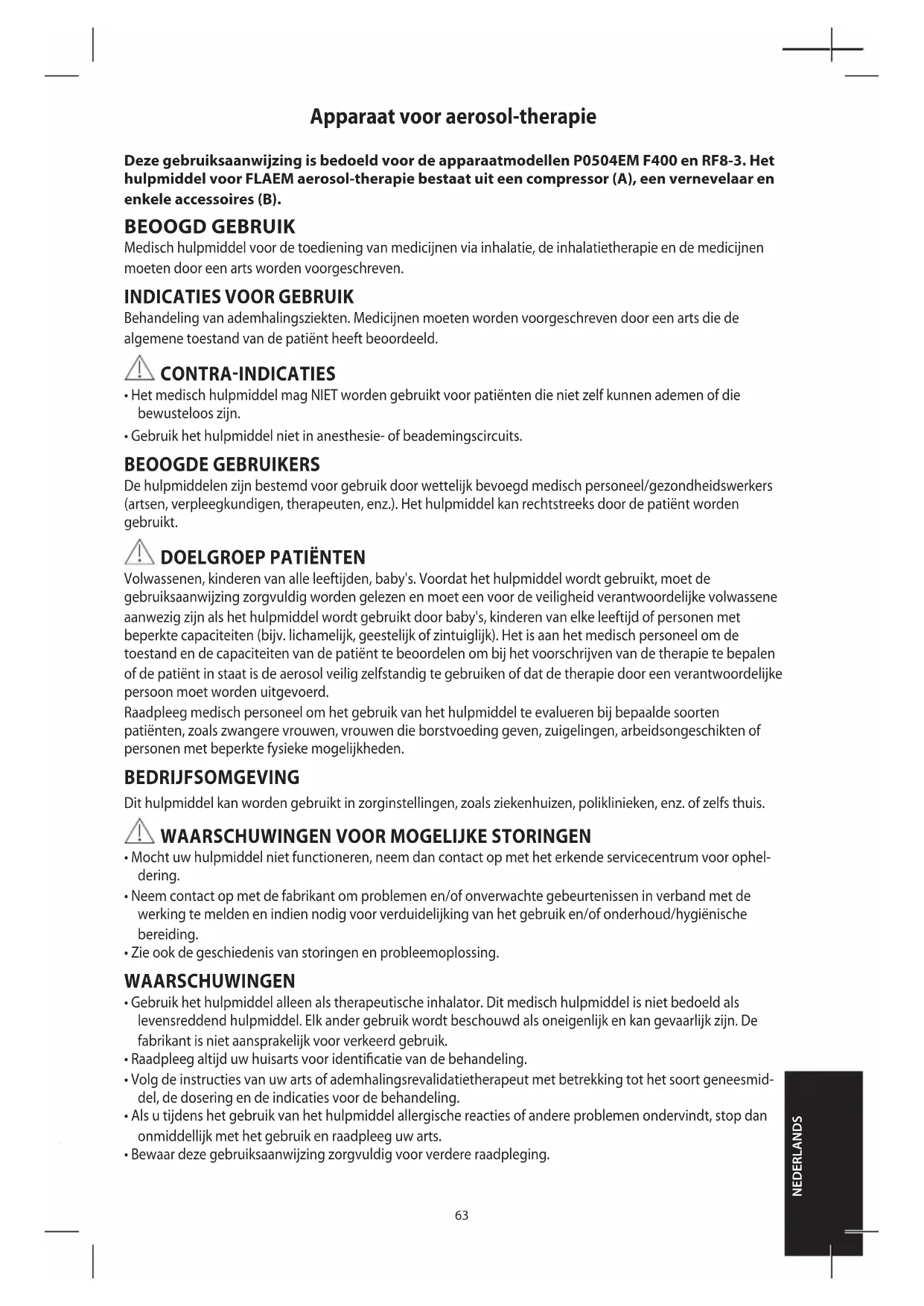 Apparaat voor aerosol-therapie

Deze gebruiksaanwijzing is bedoeld voor de apparaatmodellen P0504EM F400 en RF8-3. Het hulpmiddel voor FLAEM aerosol-therapie bestaat uit een compressor (A), een vernevelaar en enkele accessoires (B).

BEOOGD GEBRUIK
Medisch hulpmiddel voor de toediening van medicijnen via inhalatie, de inhalatietherapie en de medicijnen moeten door een arts worden voorgeschreven.

INDICATIES VOOR GEBRUIK
Behandeling van ademhalingsziekten. Medicijnen moeten worden voorgeschreven door een arts die de algemene toestand van de patiënt heeft beoordeeld.

CONTRA-INDICATIES
• Het medisch hulpmiddel mag NIET worden gebruikt voor patiënten die niet zelf kunnen ademen of die bewusteloos zijn.
• Gebruik het hulpmiddel niet in anesthesie- of beademingscircuits.

BEOOGDE GEBRUIKERS
De hulpmiddelen zijn bestemd voor gebruik door wettelijk bevoegd medisch personeel/gezondheidswerkers (artsen, verpleegkundigen, therapeuten, enz.). Het hulpmiddel kan rechtstreeks door de patiënt worden gebruikt.

DOELGROEP PATIËNTEN
Volwassenen, kinderen van alle leeftijden, baby's. Voordat het hulpmiddel wordt gebruikt, moet de gebruiksaanwijzing zorgvuldig worden gelezen en moet een voor de veiligheid verantwoordelijke volwassene aanwezig zijn als het hulpmiddel wordt gebruikt door baby's, kinderen van elke leeftijd of personen met beperkte capaciteiten (bijv. lichamelijk, geestelijk of zintuiglijk). Het is aan het medisch personeel om de toestand en de capaciteiten van de patiënt te beoordelen om bij het voorschrijven van de therapie te bepalen of de patiënt in staat is de aerosol veilig zelfstandig te gebruiken of dat de therapie door een verantwoordelijke persoon moet worden uitgevoerd.
Raadpleeg medisch personeel om het gebruik van het hulpmiddel te evalueren bij bepaalde soorten patiënten, zoals zwangere vrouwen, vrouwen die borstvoeding geven, zuigelingen, arbeidsongeschikten of personen met beperkte fysieke mogelijkheden.

BEDRIJFSOMGEVING
Dit hulpmiddel kan worden gebruikt in zorginstellingen, zoals ziekenhuizen, poliklinieken, enz. of zelfs thuis.

WAARSCHUWINGEN VOOR MOGELIJKE STORINGEN
• Mocht uw hulpmiddel niet functioneren, neem dan contact op met het erkende servicecentrum voor opheldering.
• Neem contact op met de fabrikant om problemen en/of onverwachte gebeurtenissen in verband met de werking te melden en indien nodig voor verduidelijking van het gebruik en/of onderhoud/hygiënische bereiding.
• Zie ook de geschiedenis van storingen en probleemoplossing.

WAARSCHUWINGEN
• Gebruik het hulpmiddel alleen als therapeutische inhalator. Dit medisch hulpmiddel is niet bedoeld als levensreddend hulpmiddel. Elk ander gebruik wordt beschouwd als oneigenlijk en kan gevaarlijk zijn. De fabrikant is niet aansprakelijk voor verkeerd gebruik.
• Raadpleeg altijd uw huisarts voor identificatie van de behandeling.
• Volg de instructies van uw arts of ademhalingsrevalidatietherapeut met betrekking tot het soort geneesmiddel, de dosering en de indicaties voor de behandeling.
• Als u tijdens het gebruik van het hulpmiddel allergische reacties of andere problemen ondervindt, stop dan onmiddellijk met het gebruik en raadpleeg uw arts.
• Bewaar deze gebruiksaanwijzing zorgvuldig voor verdere raadpleging.

NEDERLANDS

63